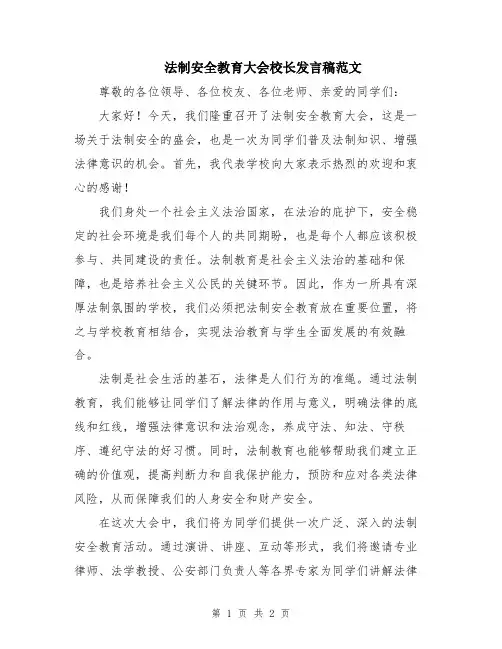 法制安全教育大会校长发言稿范文

尊敬的各位领导、各位校友、各位老师、亲爱的同学们：

大家好！今天，我们隆重召开了法制安全教育大会，这是一场关于法制安全的盛会，也是一次为同学们普及法制知识、增强法律意识的机会。首先，我代表学校向大家表示热烈的欢迎和衷心的感谢！

我们身处一个社会主义法治国家，在法治的庇护下，安全稳定的社会环境是我们每个人的共同期盼，也是每个人都应该积极参与、共同建设的责任。法制教育是社会主义法治的基础和保障，也是培养社会主义公民的关键环节。因此，作为一所具有深厚法制氛围的学校，我们必须把法制安全教育放在重要位置，将之与学校教育相结合，实现法治教育与学生全面发展的有效融合。

法制是社会生活的基石，法律是人们行为的准绳。通过法制教育，我们能够让同学们了解法律的作用与意义，明确法律的底线和红线，增强法律意识和法治观念，养成守法、知法、守秩序、遵纪守法的好习惯。同时，法制教育也能够帮助我们建立正确的价值观，提高判断力和自我保护能力，预防和应对各类法律风险，从而保障我们的人身安全和财产安全。

在这次大会中，我们将为同学们提供一次广泛、深入的法制安全教育活动。通过演讲、讲座、互动等形式，我们将邀请专业律师、法学教授、公安部门负责人等各界专家为同学们讲解法律

第 1 页 共 2 页